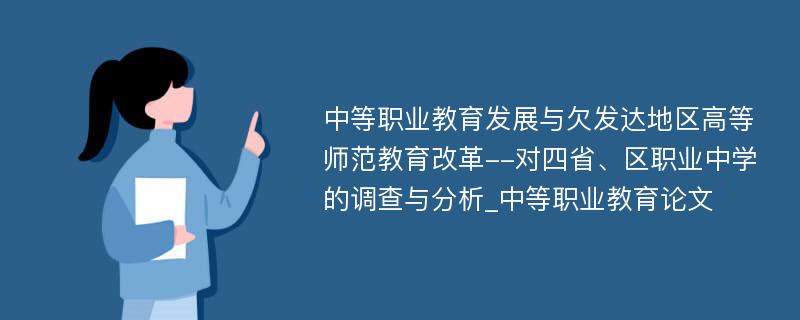 中等职业教育发展与欠发达地区高等师范教育改革--对四省、区职业中学的调查与分析_中等职业教育论文